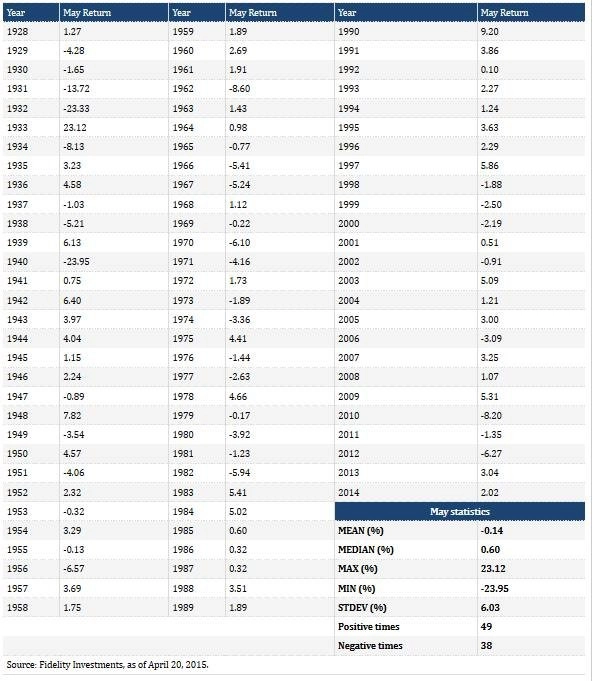 | Year | May Return | Year | May Return | Year | May Return |
|---|---|---|---|---|---|
| 1928 | 1.27 | 1959 | 1.89 | 1990 | 9.20 |
| 1929 | -4.28 | 1960 | 2.69 | 1991 | 3.86 |
| 1930 | -1.65 | 1961 | 1.91 | 1992 | 0.10 |
| 1931 | -13.72 | 1962 | -8.60 | 1993 | 2.27 |
| 1932 | -23.33 | 1963 | 1.43 | 1994 | 1.24 |
| 1933 | 23.12 | 1964 | 0.98 | 1995 | 3.63 |
| 1934 | -8.13 | 1965 | -0.77 | 1996 | 2.29 |
| 1935 | 3.23 | 1966 | -5.41 | 1997 | 5.86 |
| 1936 | 4.58 | 1967 | -5.24 | 1998 | -1.88 |
| 1937 | -1.03 | 1968 | 1.12 | 1999 | -2.50 |
| 1938 | -5.21 | 1969 | -0.22 | 2000 | -2.19 |
| 1939 | 6.13 | 1970 | -6.10 | 2001 | 0.51 |
| 1940 | -23.95 | 1971 | -4.16 | 2002 | -0.91 |
| 1941 | 0.75 | 1972 | 1.73 | 2003 | 5.09 |
| 1942 | 6.40 | 1973 | -1.89 | 2004 | 1.21 |
| 1943 | 3.97 | 1974 | -3.36 | 2005 | 3.00 |
| 1944 | 4.04 | 1975 | 4.41 | 2006 | -3.09 |
| 1945 | 1.15 | 1976 | -1.44 | 2007 | 3.25 |
| 1946 | 2.24 | 1977 | -2.63 | 2008 | 1.07 |
| 1947 | -0.89 | 1978 | 4.66 | 2009 | 5.31 |
| 1948 | 7.82 | 1979 | -0.17 | 2010 | -8.20 |
| 1949 | -3.54 | 1980 | -3.92 | 2011 | -1.35 |
| 1950 | 4.57 | 1981 | -1.23 | 2012 | -6.27 |
| 1951 | -4.06 | 1982 | -5.94 | 2013 | 3.04 |
| 1952 | 2.32 | 1983 | 5.41 | 2014 | 2.02 |
| 1953 | -0.32 | 1984 | 5.02 | May statistics | |
| 1954 | 3.29 | 1985 | 0.60 | MEAN (%) | -0.14 |
| 1955 | -0.13 | 1986 | 0.32 | MEDIAN (%) | 0.60 |
| 1956 | -6.57 | 1987 | 0.32 | MAX (%) | 23.12 |
| 1957 | 3.69 | 1988 | 3.51 | MIN (%) | -23.95 |
| 1958 | 1.75 | 1989 | 1.89 | STDEV (%) | 6.03 |
| | | | | Positive times | 49 |
| | | | | Negative times | 38 |

Source: Fidelity Investments, as of April 20, 2015.